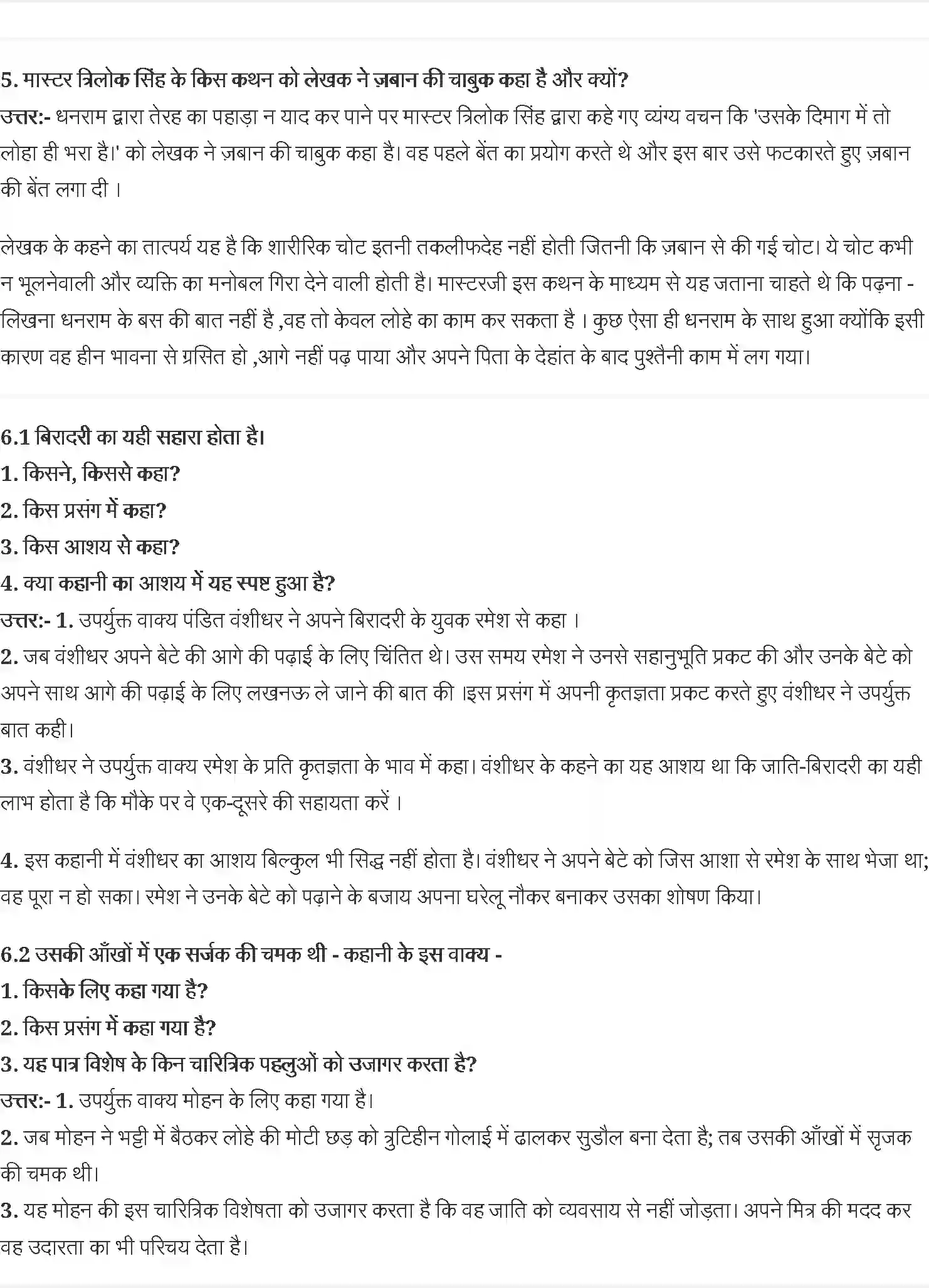 5. मास्टर त्रिलोक सिंह के किस कथन को लेखक ने ज़बान की चाबुक कहा है और क्यों?
उत्तर:- धनराम द्वारा तेरह का पहाड़ा न याद कर पाने पर मास्टर त्रिलोक सिंह द्वारा कहे गए व्यंग्य वचन कि 'उसके दिमाग में तो लोहा ही भरा है।' को लेखक ने ज़बान की चाबुक कहा है। वह पहले बेंत का प्रयोग करते थे और इस बार उसे फटकारते हुए ज़बान की बेंत लगा दी ।

लेखक के कहने का तात्पर्य यह है कि शारीरिक चोट इतनी तकलीफदेह नहीं होती जितनी कि ज़बान से की गई चोट। ये चोट कभी न भूलनेवाली और व्यक्ति का मनोबल गिरा देने वाली होती है। मास्टरजी इस कथन के माध्यम से यह जताना चाहते थे कि पढ़ना - लिखना धनराम के बस की बात नहीं है ,वह तो केवल लोहे का काम कर सकता है । कुछ ऐसा ही धनराम के साथ हुआ क्योंकि इसी कारण वह हीन भावना से ग्रसित हो ,आगे नहीं पढ़ पाया और अपने पिता के देहांत के बाद पुश्तैनी काम में लग गया।

6.1 बिरादरी का यही सहारा होता है।
1. किसने, किससे कहा?
2. किस प्रसंग में कहा?
3. किस आशय से कहा?
4. क्या कहानी का आशय में यह स्पष्ट हुआ है?
उत्तर:- 1. उपर्युक्त वाक्य पंडित वंशीधर ने अपने बिरादरी के युवक रमेश से कहा ।
2. जब वंशीधर अपने बेटे की आगे की पढ़ाई के लिए चिंतित थे। उस समय रमेश ने उनसे सहानुभूति प्रकट की और उनके बेटे को अपने साथ आगे की पढ़ाई के लिए लखनऊ ले जाने की बात की ।इस प्रसंग में अपनी कृतज्ञता प्रकट करते हुए वंशीधर ने उपर्युक्त बात कही।
3. वंशीधर ने उपर्युक्त वाक्य रमेश के प्रति कृतज्ञता के भाव में कहा। वंशीधर के कहने का यह आशय था कि जाति-बिरादरी का यही लाभ होता है कि मौके पर वे एक-दूसरे की सहायता करें ।

4. इस कहानी में वंशीधर का आशय बिल्कुल भी सिद्ध नहीं होता है। वंशीधर ने अपने बेटे को जिस आशा से रमेश के साथ भेजा था; वह पूरा न हो सका। रमेश ने उनके बेटे को पढ़ाने के बजाय अपना घरेलू नौकर बनाकर उसका शोषण किया।

6.2 उसकी आँखों में एक सर्जक की चमक थी - कहानी के इस वाक्य -
1. किसके लिए कहा गया है?
2. किस प्रसंग में कहा गया है?
3. यह पात्र विशेष के किन चारित्रिक पहलुओं को उजागर करता है?
उत्तर:- 1. उपर्युक्त वाक्य मोहन के लिए कहा गया है।
2. जब मोहन ने भट्टी में बैठकर लोहे की मोटी छड़ को त्रुटिहीन गोलाई में ढालकर सुडौल बना देता है; तब उसकी आँखों में सृजक की चमक थी।
3. यह मोहन की इस चारित्रिक विशेषता को उजागर करता है कि वह जाति को व्यवसाय से नहीं जोड़ता। अपने मित्र की मदद कर वह उदारता का भी परिचय देता है।